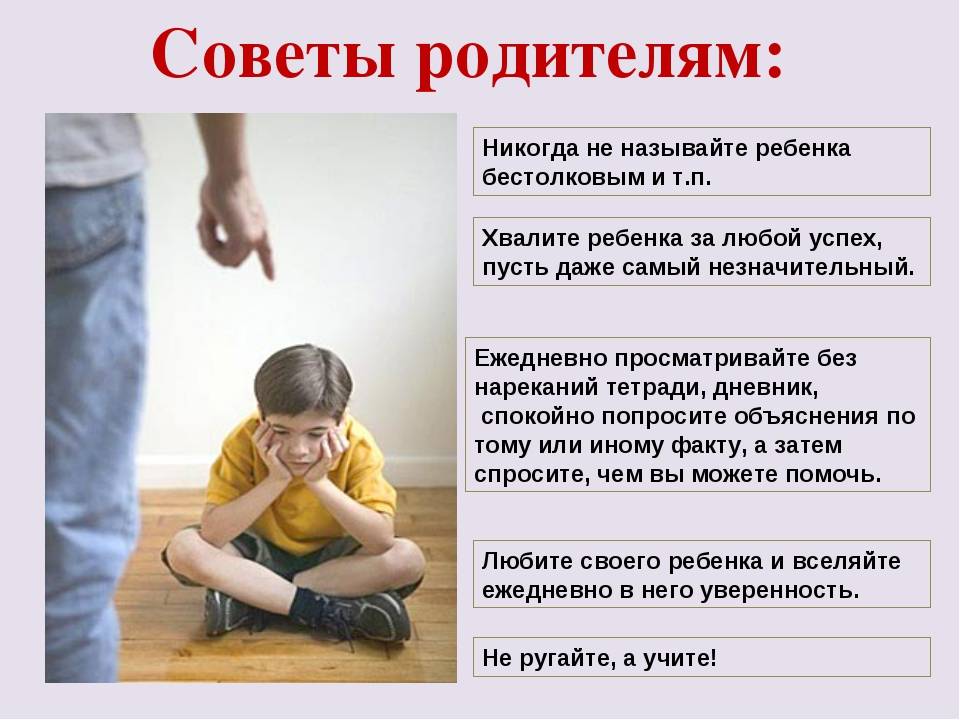 Советы родителям:

Никогда не называйте ребенка бестолковым и т.п.

Хвалите ребенка за любой успех, пусть даже самый незначительный.

Ежедневно просматривайте без нареканий тетради, дневник, спокойно попросите объяснения по тому или иному факту, а затем спросите, чем вы можете помочь.

Любите своего ребенка и вселяйте ежедневно в него уверенность.

Не ругайте, а учите!